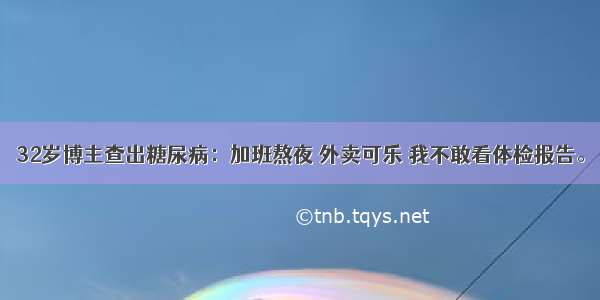 32岁博主查出糖尿病：加班熬夜 外卖可乐 我不敢看体检报告。

©tnb.tqys.net